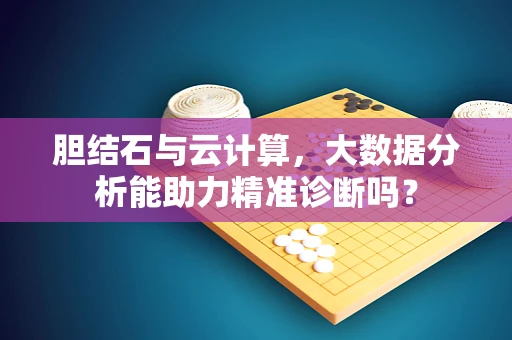 胆结石与云计算，大数据分析能助力精准诊断吗？